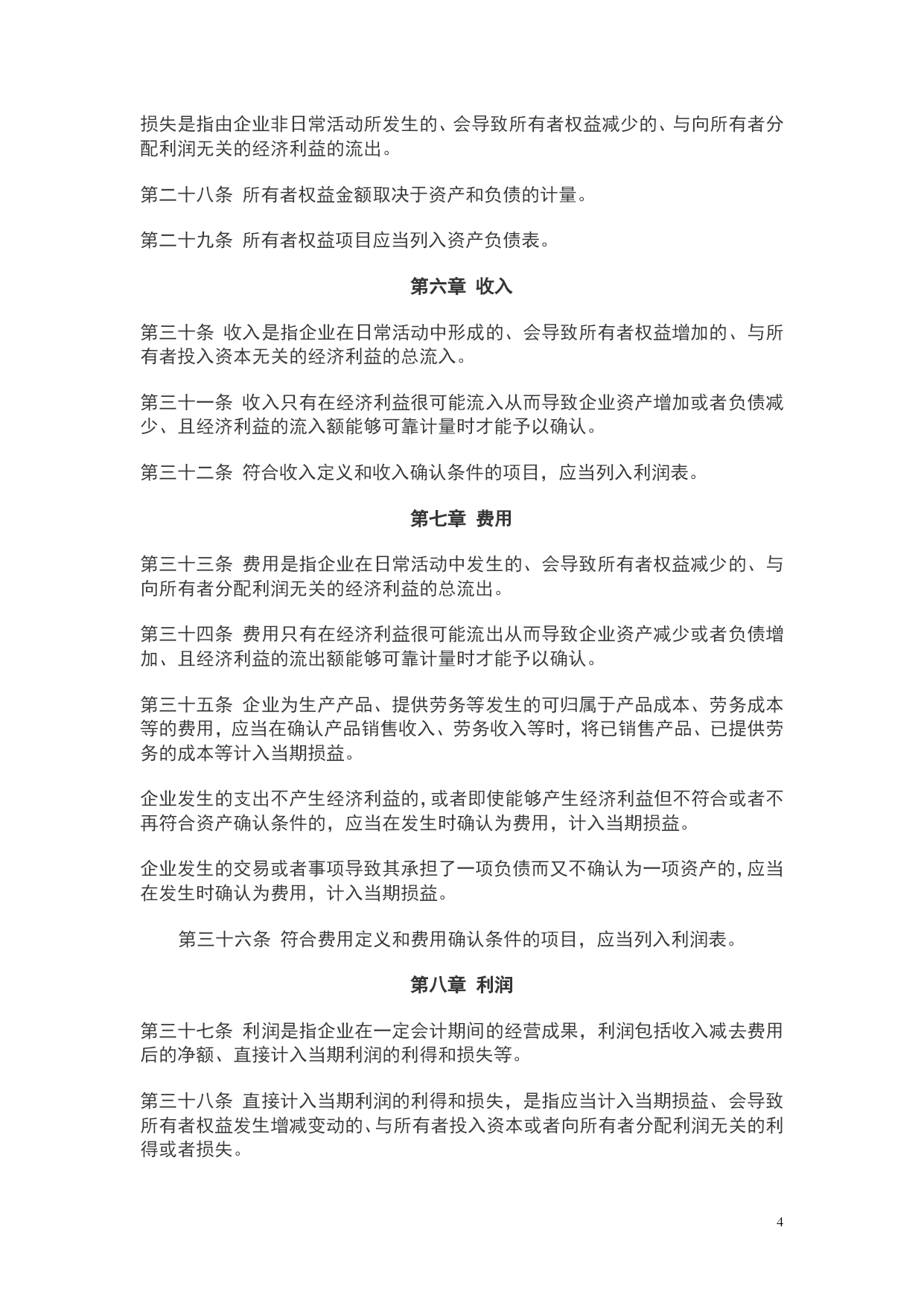 损失是指由企业非日常活动所发生的、会导致所有者权益减少的、与向所有者分配利润无关的经济利益的流出。

第二十八条 所有者权益金额取决于资产和负债的计量。

第二十九条 所有者权益项目应当列入资产负债表。

第六章 收入

第三十条 收入是指企业在日常活动中形成的、会导致所有者权益增加的、与所有者投入资本无关的经济利益的总流入。

第三十一条 收入只有在经济利益很可能流入从而导致企业资产增加或者负债减少、且经济利益的流入额能够可靠计量时才能予以确认。

第三十二条 符合收入定义和收入确认条件的项目，应当列入利润表。

第七章 费用

第三十三条 费用是指企业在日常活动中发生的、会导致所有者权益减少的、与向所有者分配利润无关的经济利益的总流出。

第三十四条 费用只有在经济利益很可能流出从而导致企业资产减少或者负债增加、且经济利益的流出额能够可靠计量时才能予以确认。

第三十五条 企业为生产产品、提供劳务等发生的可归属于产品成本、劳务成本等的费用，应当在确认产品销售收入、劳务收入等时，将已销售产品、已提供劳务的成本等计入当期损益。

企业发生的支出不产生经济利益的，或者即使能够产生经济利益但不符合或者不再符合资产确认条件的，应当在发生时确认为费用，计入当期损益。

企业发生的交易或者事项导致其承担了一项负债而又不确认为一项资产的，应当在发生时确认为费用，计入当期损益。

第三十六条 符合费用定义和费用确认条件的项目，应当列入利润表。

第八章 利润

第三十七条 利润是指企业在一定会计期间的经营成果，利润包括收入减去费用后的净额、直接计入当期利润的利得和损失等。

第三十八条 直接计入当期利润的利得和损失，是指应当计入当期损益、会导致所有者权益发生增减变动的、与所有者投入资本或者向所有者分配利润无关的利得或者损失。

4